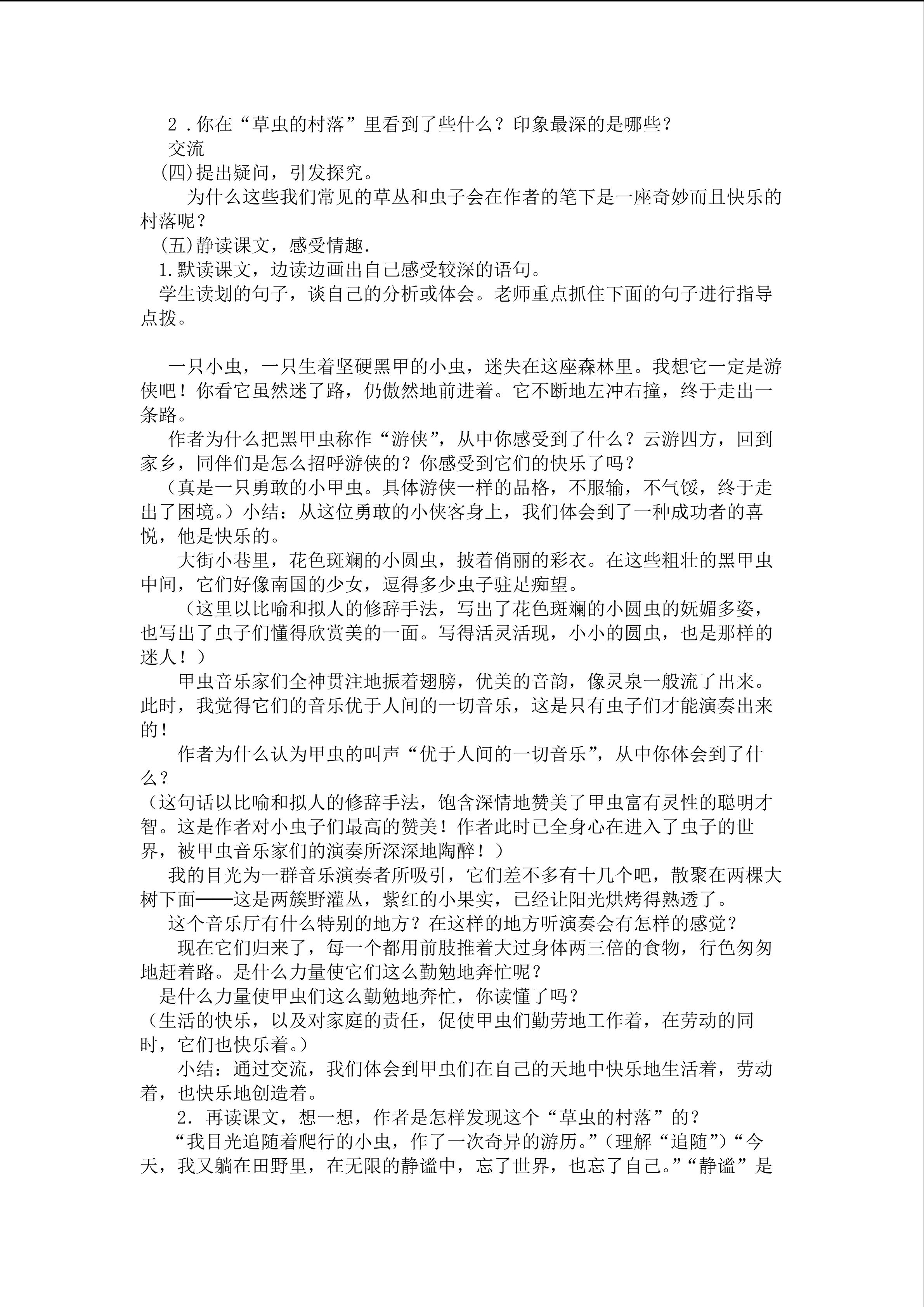 2.你在“草虫的村落”里看到了些什么？印象最深的是哪些？

交流

(四)提出疑问，引发探究。

为什么这些我们常见的草丛和虫子会在作者的笔下是一座奇妙而且快乐的村落呢？

(五)静读课文，感受情趣.

1.默读课文，边读边画出自己感受较深的语句。

学生读划的句子，谈自己的分析或体会。老师重点抓住下面的句子进行指导点拨。

一只小虫，一只生着坚硬黑甲的小虫，迷失在这座森林里。我想它一定是游侠吧！你看它虽然迷了路，仍傲然地前进着。它不断地左冲右撞，终于走出一条路。

作者为什么把黑甲虫称作“游侠”，从中你感受到了什么？云游四方，回到家乡，同伴们是怎么招呼游侠的？你感受到它们的快乐了吗？

（真是一只勇敢的小甲虫。具体游侠一样的品格，不服输，不气馁，终于走出了困境。）小结：从这位勇敢的小侠客身上，我们体会到了一种成功者的喜悦，他是快乐的。

大街小巷里，花色斑斓的小圆虫，披着俏丽的彩衣。在这些粗壮的黑甲虫中间，它们好像南国的少女，逗得多少虫子驻足痴望。

（这里以比喻和拟人的修辞手法，写出了花色斑斓的小圆虫的妩媚多姿，也写出了虫子们懂得欣赏美的一面。写得活灵活现，小小的圆虫，也是那样的迷人！）

甲虫音乐家们全神贯注地振着翅膀，优美的音韵，像灵泉一般流了出来。此时，我觉得它们的音乐优于人间的一切音乐，这是只有虫子们才能演奏出来的！

作者为什么认为甲虫的叫声“优于人间的一切音乐”，从中你体会到了什么？

（这句话以比喻和拟人的修辞手法，饱含深情地赞美了甲虫富有灵性的聪明才智。这是作者对小虫子们最高的赞美！作者此时已全身心在进入了虫子的世界，被甲虫音乐家们的演奏所深深地陶醉！）

我的目光为一群音乐演奏者所吸引，它们差不多有十几个吧，散聚在两棵大树下面——这是两簇野灌丛，紫红的小果实，已经让阳光烘烤得熟透了。

这个音乐厅有什么特别的地方？在这样的地方听演奏会有怎样的感觉？

现在它们归来了，每一个都用前肢推着大过身体两三倍的食物，行色匆匆地赶着路。是什么力量使它们这么勤勉地奔忙呢？

是什么力量使甲虫们这么勤勉地奔忙，你读懂了吗？

（生活的快乐，以及对家庭的责任，促使甲虫们勤劳地工作着，在劳动的同时，它们也快乐着。）

小结：通过交流，我们体会到甲虫们在自己的天地中快乐地生活着，劳动着，也快乐地创造着。

2.再读课文，想一想，作者是怎样发现这个“草虫的村落”的？

“我目光追随着爬行的小虫，作了一次奇异的游历。”(理解“追随”)“今天，我又躺在田野里，在无限的静谧中，忘了世界，也忘了自己。”“静谧”是